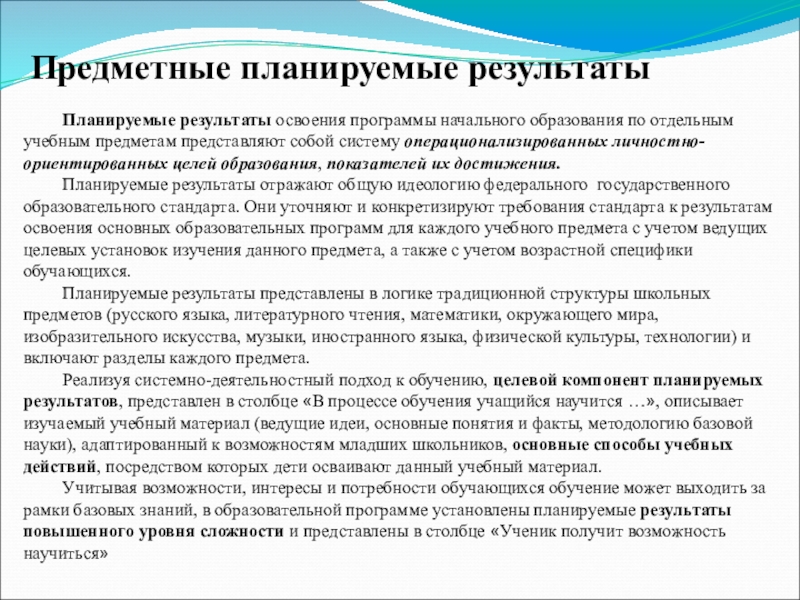 Предметные планируемые результаты

Планируемые результаты освоения программы начального образования по отдельным учебным предметам представляют собой систему операционализированных личностно-ориентированных целей образования, показателей их достижения.

Планируемые результаты отражают общую идеологию федерального государственного образовательного стандарта. Они уточняют и конкретизируют требования стандарта к результатам освоения основных образовательных программ для каждого учебного предмета с учетом ведущих целевых установок изучения данного предмета, а также с учетом возрастной специфики обучающихся.

Планируемые результаты представлены в логике традиционной структуры школьных предметов (русского языка, литературного чтения, математики, окружающего мира, изобразительного искусства, музыки, иностранного языка, физической культуры, технологии) и включают разделы каждого предмета.

Реализуя системно-деятельностный подход к обучению, целевой компонент планируемых результатов, представлен в столбце «В процессе обучения учащийся научится …», описывает изучаемый учебный материал (ведущие идеи, основные понятия и факты, методологию базовой науки), адаптированный к возможностям младших школьников, основные способы учебных действий, посредством которых дети осваивают данный учебный материал.

Учитывая возможности, интересы и потребности обучающихся обучение может выходить за рамки базовых знаний, в образовательной программе установлены планируемые результаты повышенного уровня сложности и представлены в столбце «Ученик получит возможность научиться»